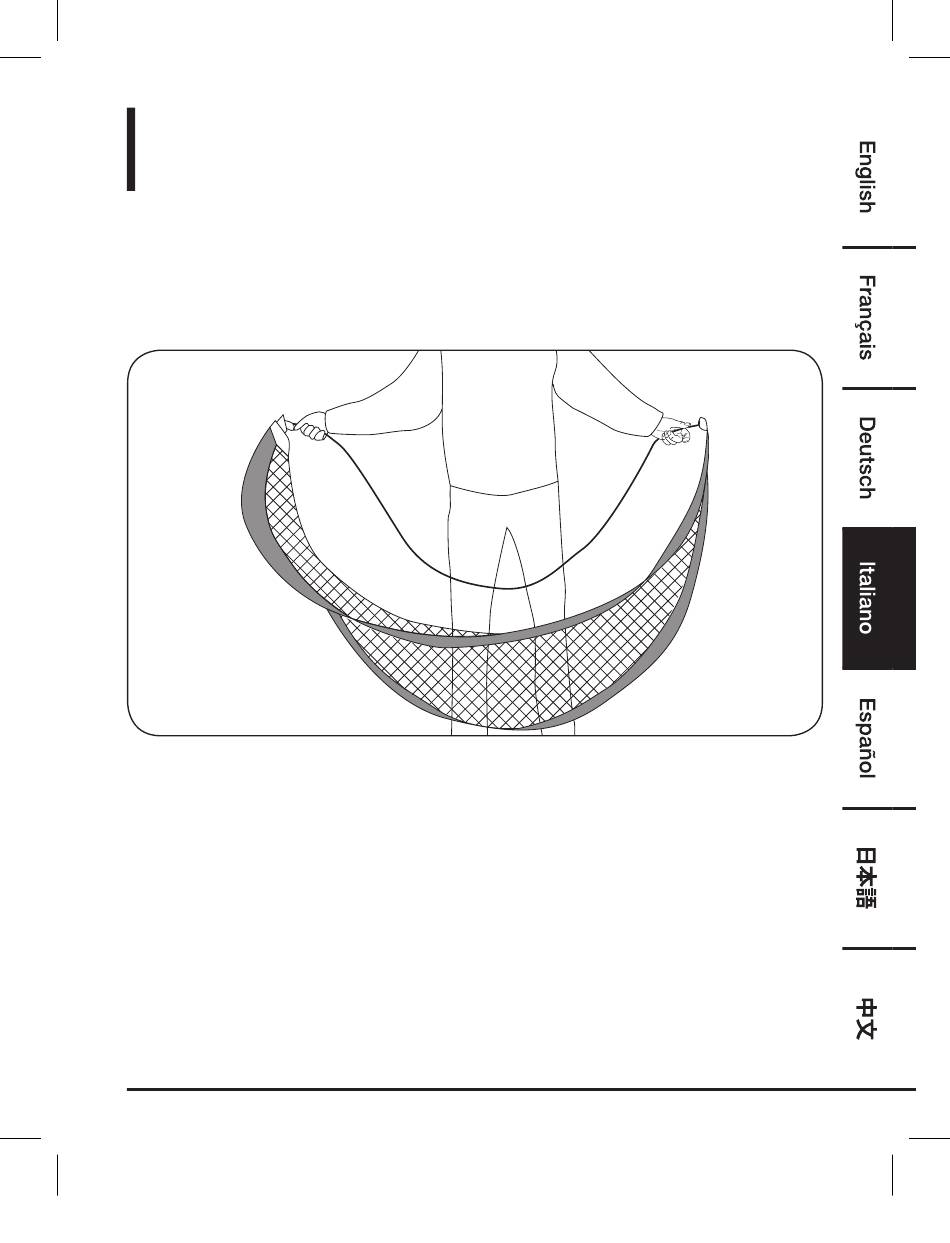 English

Français

Deutsch

Italiano

Español

日本語

中文